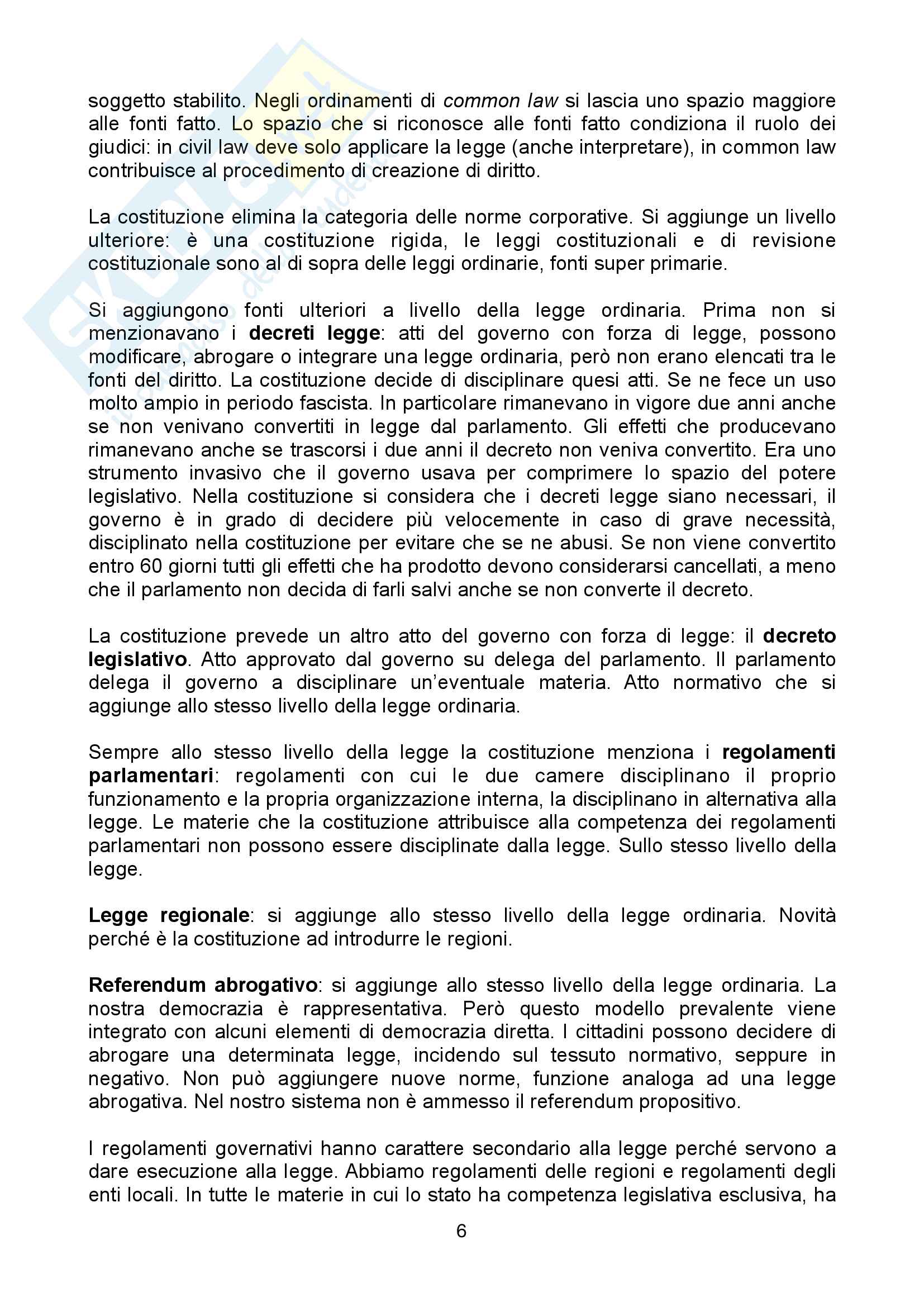 soggetto stabilito. Negli ordinamenti di common law si lascia uno spazio maggiore alle fonti fatto. Lo spazio che si riconosce alle fonti fatto condiziona il ruolo dei giudici: in civil law deve solo applicare la legge (anche interpretare), in common law contribuisce al procedimento di creazione di diritto.

La costituzione elimina la categoria delle norme corporative. Si aggiunge un livello ulteriore: è una costituzione rigida, le leggi costituzionali e di revisione costituzionale sono al di sopra delle leggi ordinarie, fonti super primarie.

Si aggiungono fonti ulteriori a livello della legge ordinaria. Prima non si menzionavano i decreti legge: atti del governo con forza di legge, possono modificare, abrogare o integrare una legge ordinaria, però non erano elencati tra le fonti del diritto. La costituzione decide di disciplinare quesi atti. Se ne fece un uso molto ampio in periodo fascista. In particolare rimanevano in vigore due anni anche se non venivano convertiti in legge dal parlamento. Gli effetti che producevano rimanevano anche se trascorsi i due anni il decreto non veniva convertito. Era uno strumento invasivo che il governo usava per comprimere lo spazio del potere legislativo. Nella costituzione si considera che i decreti legge siano necessari, il governo è in grado di decidere più velocemente in caso di grave necessità, disciplinato nella costituzione per evitare che se ne abusi. Se non viene convertito entro 60 giorni tutti gli effetti che ha prodotto devono considerarsi cancellati, a meno che il parlamento non decida di farli salvi anche se non converte il decreto.

La costituzione prevede un altro atto del governo con forza di legge: il decreto legislativo. Atto approvato dal governo su delega del parlamento. Il parlamento delega il governo a disciplinare un'eventuale materia. Atto normativo che si aggiunge allo stesso livello della legge ordinaria.

Sempre allo stesso livello della legge la costituzione menziona i regolamenti parlamentari: regolamenti con cui le due camere disciplinano il proprio funzionamento e la propria organizzazione interna, la disciplinano in alternativa alla legge. Le materie che la costituzione attribuisce alla competenza dei regolamenti parlamentari non possono essere disciplinate dalla legge. Sullo stesso livello della legge.

Legge regionale: si aggiunge allo stesso livello della legge ordinaria. Novità perché è la costituzione ad introdurre le regioni.

Referendum abrogativo: si aggiunge allo stesso livello della legge ordinaria. La nostra democrazia è rappresentativa. Però questo modello prevalente viene integrato con alcuni elementi di democrazia diretta. I cittadini possono decidere di abrogare una determinata legge, incidendo sul tessuto normativo, seppure in negativo. Non può aggiungere nuove norme, funzione analoga ad una legge abrogativa. Nel nostro sistema non è ammesso il referendum propositivo.

I regolamenti governativi hanno carattere secondario alla legge perché servono a dare esecuzione alla legge. Abbiamo regolamenti delle regioni e regolamenti degli enti locali. In tutte le materie in cui lo stato ha competenza legislativa esclusiva, ha

6